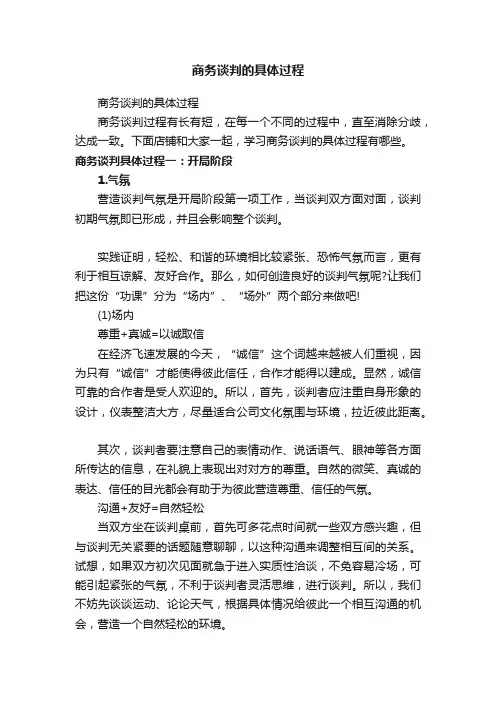 商务谈判的具体过程

商务谈判的具体过程

商务谈判过程有长有短，在每一个不同的过程中，直至消除分歧，达成一致。下面店铺和大家一起，学习商务谈判的具体过程有哪些。

商务谈判具体过程一：开局阶段

1.气氛

营造谈判气氛是开局阶段第一项工作，当谈判双方面对面，谈判初期气氛即已形成，并且会影响整个谈判。

实践证明，轻松、和谐的环境相比较紧张、恐怖气氛而言，更有利于相互谅解、友好合作。那么，如何创造良好的谈判气氛呢?让我们把这份“功课”分为“场内”、“场外”两个部分来做吧!

(1)场内

尊重+真诚=以诚取信

在经济飞速发展的今天，“诚信”这个词越来越被人们重视，因为只有“诚信”才能使得彼此信任，合作才能得以建成。显然，诚信可靠的合作者是受人欢迎的。所以，首先，谈判者应注重自身形象的设计，仪表整洁大方，尽量适合公司文化氛围与环境，拉近彼此距离。

其次，谈判者要注意自己的表情动作、说话语气、眼神等各方面所传达的信息，在礼貌上表现出对对方的尊重。自然的微笑、真诚的表达、信任的目光都会有助于为彼此营造尊重、信任的气氛。

沟通+友好=自然轻松

当双方坐在谈判桌前，首先可多花点时间就一些双方感兴趣，但与谈判无关紧要的话题随意聊聊，以这种沟通来调整相互间的关系。试想，如果双方初次见面就急于进入实质性洽谈，不免容易冷场，可能引起紧张的气氛，不利于谈判者灵活思维，进行谈判。所以，我们不妨先谈谈运动、论论天气，根据具体情况给彼此一个相互沟通的机会，营造一个自然轻松的环境。